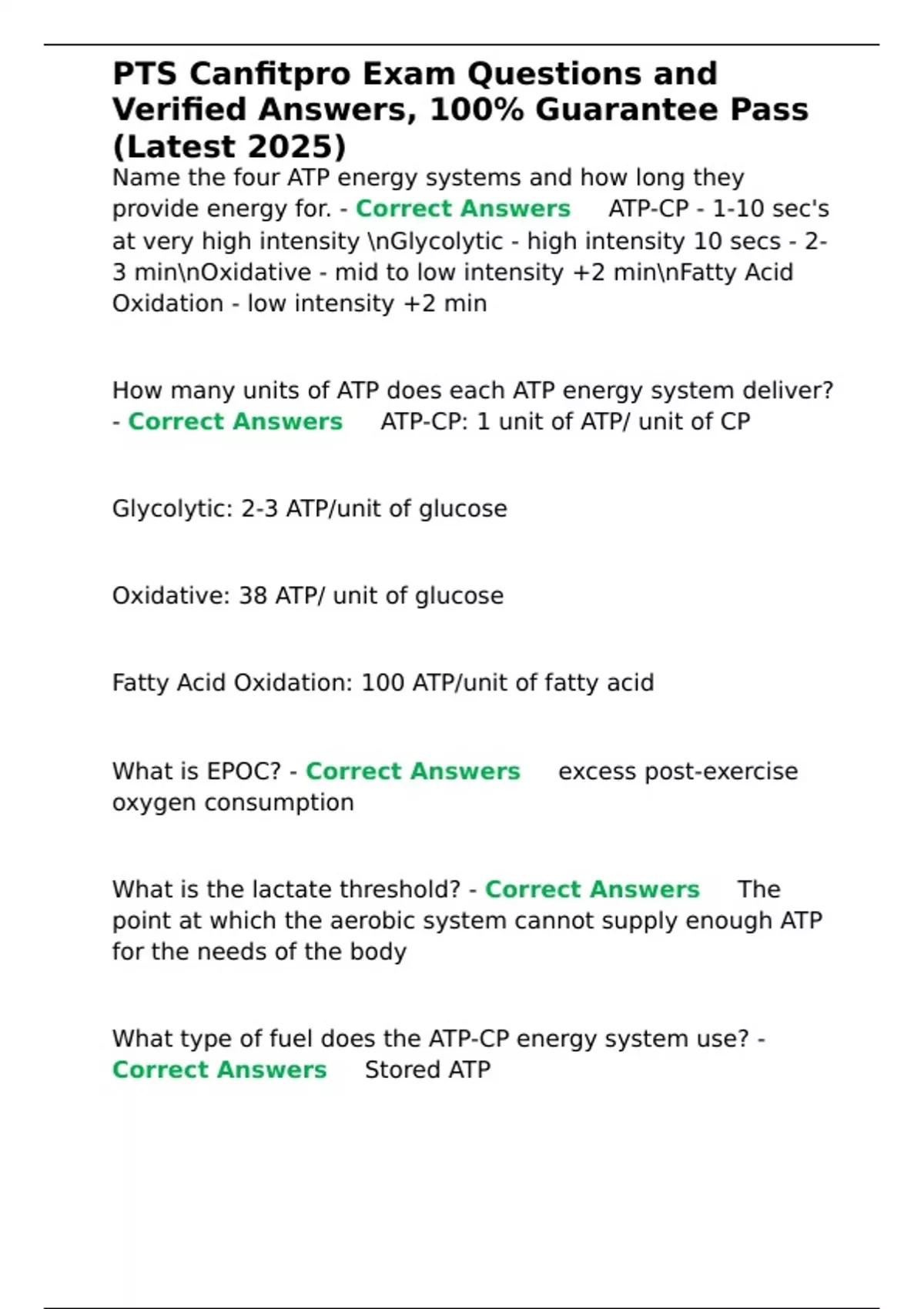 PTS Canfitpro Exam Questions and Verified Answers, 100% Guarantee Pass (Latest 2025)

Name the four ATP energy systems and how long they provide energy for. - Correct Answers ATP-CP - 1-10 sec's at very high intensity \nGlycolytic - high intensity 10 secs - 2-3 min\nOxidative - mid to low intensity +2 min\nFatty Acid Oxidation - low intensity +2 min

How many units of ATP does each ATP energy system deliver? - Correct Answers ATP-CP: 1 unit of ATP/ unit of CP

Glycolytic: 2-3 ATP/unit of glucose

Oxidative: 38 ATP/ unit of glucose

Fatty Acid Oxidation: 100 ATP/unit of fatty acid

What is EPOC? - Correct Answers excess post-exercise oxygen consumption

What is the lactate threshold? - Correct Answers The point at which the aerobic system cannot supply enough ATP for the needs of the body

What type of fuel does the ATP-CP energy system use? - Correct Answers Stored ATP